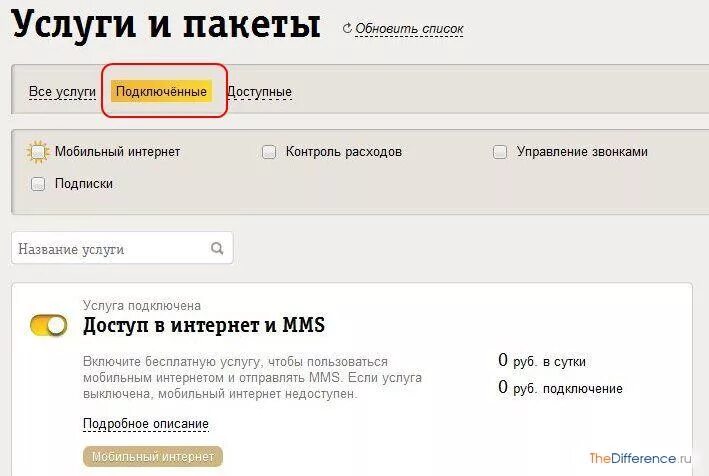 Услуги и пакеты

Обновить список

Все услуги Подключённые Доступные

Мобильный интернет
Контроль расходов
Управление звонками
Подписки

Название услуги

Услуга подключена

Доступ в интернет и MMS

Включите бесплатную услугу, чтобы пользоваться мобильным интернетом и отправлять MMS. Если услуга выключена, мобильный интернет недоступен.

0 руб. в сутки

0 руб. подключение

Подробное описание

Мобильный интернет

TheDifference.ru